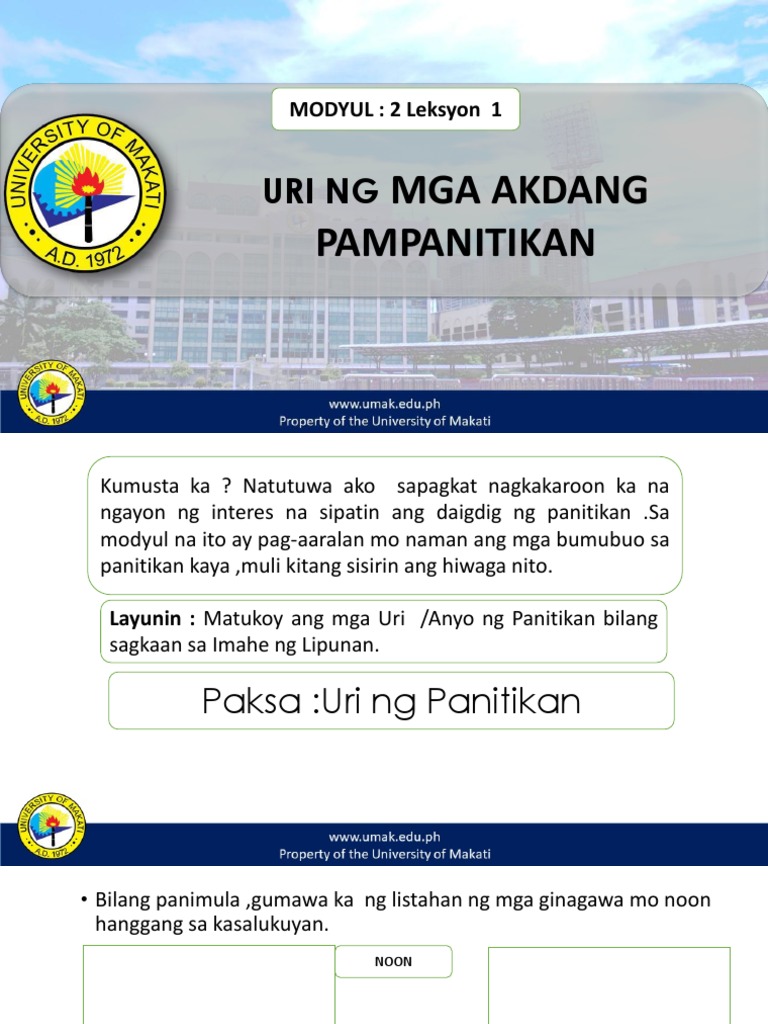 MODYUL : 2 Leksyon 1

UNIVERSITY OF MAKATI
A.D. 1972

URI NG MGA AKDANG PAMPANITIKAN

UNIVERSITY OF MAKATI
A.D. 1972

www.umak.edu.ph
Property of the University of Makati

Kumusta ka ? Natutuwa ako sapagkat nagkakaroon ka na ngayon ng interes na sipatin ang daigdig ng panitikan .Sa modyul na ito ay pag-aaralan mo naman ang mga bumubuo sa panitikan kaya ,muli kitang sisirin ang hiwaga nito.

Layunin : Matukoy ang mga Uri /Anyo ng Panitikan bilang sagkaan sa Imahe ng Lipunan.

Paksa :Uri ng Panitikan

UNIVERSITY OF MAKATI
A.D. 1972

www.umak.edu.ph
Property of the University of Makati

• Bilang panimula ,gumawa ka ng listahan ng mga ginagawa mo noon hanggang sa kasalukuyan.

NOON